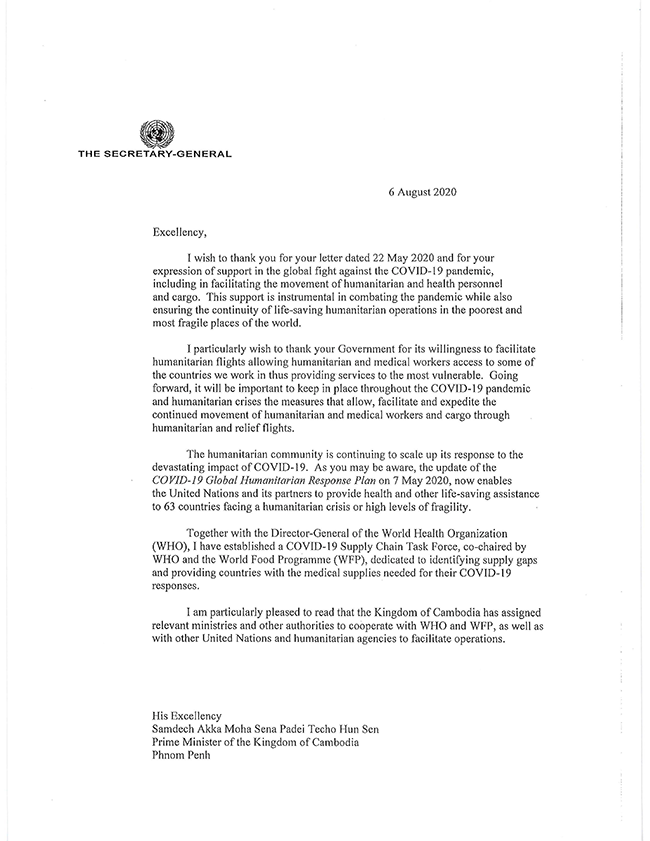 THE SECRETARY-GENERAL

6 August 2020

Excellency,

I wish to thank you for your letter dated 22 May 2020 and for your expression of support in the global fight against the COVID-19 pandemic, including in facilitating the movement of humanitarian and health personnel and cargo. This support is instrumental in combating the pandemic while also ensuring the continuity of life-saving humanitarian operations in the poorest and most fragile places of the world.

I particularly wish to thank your Government for its willingness to facilitate humanitarian flights allowing humanitarian and medical workers access to some of the countries we work in thus providing services to the most vulnerable. Going forward, it will be important to keep in place throughout the COVID-19 pandemic and humanitarian crises the measures that allow, facilitate and expedite the continued movement of humanitarian and medical workers and cargo through humanitarian and relief flights.

The humanitarian community is continuing to scale up its response to the devastating impact of COVID-19. As you may be aware, the update of the COVID-19 Global Humanitarian Response Plan on 7 May 2020, now enables the United Nations and its partners to provide health and other life-saving assistance to 63 countries facing a humanitarian crisis or high levels of fragility.

Together with the Director-General of the World Health Organization (WHO), I have established a COVID-19 Supply Chain Task Force, co-chaired by WHO and the World Food Programme (WFP), dedicated to identifying supply gaps and providing countries with the medical supplies needed for their COVID-19 responses.

I am particularly pleased to read that the Kingdom of Cambodia has assigned relevant ministries and other authorities to cooperate with WHO and WFP, as well as with other United Nations and humanitarian agencies to facilitate operations.

His Excellency
Samdech Akka Moha Sena Padei Techo Hun Sen
Prime Minister of the Kingdom of Cambodia
Phnom Penh